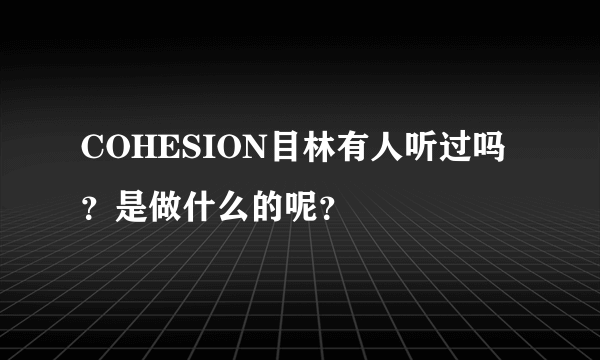 COHESION目林有人听过吗？是做什么的呢？